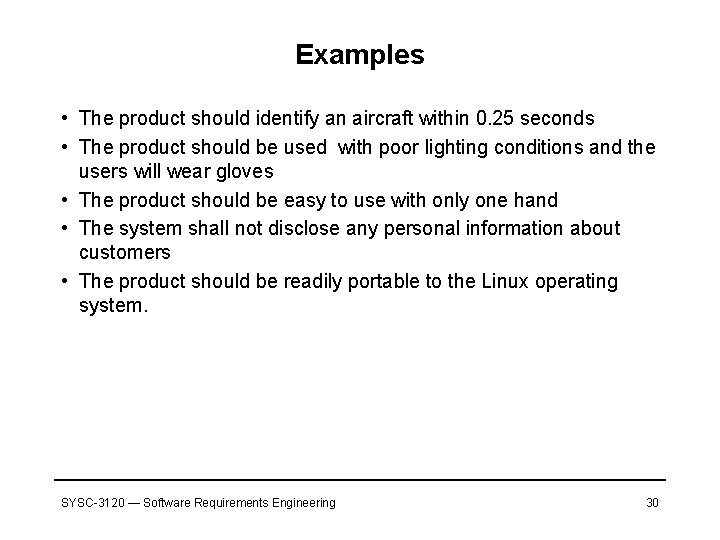 Examples

• The product should identify an aircraft within 0.25 seconds
• The product should be used with poor lighting conditions and the users will wear gloves
• The product should be easy to use with only one hand
• The system shall not disclose any personal information about customers
• The product should be readily portable to the Linux operating system.

SYSC-3120 — Software Requirements Engineering

30